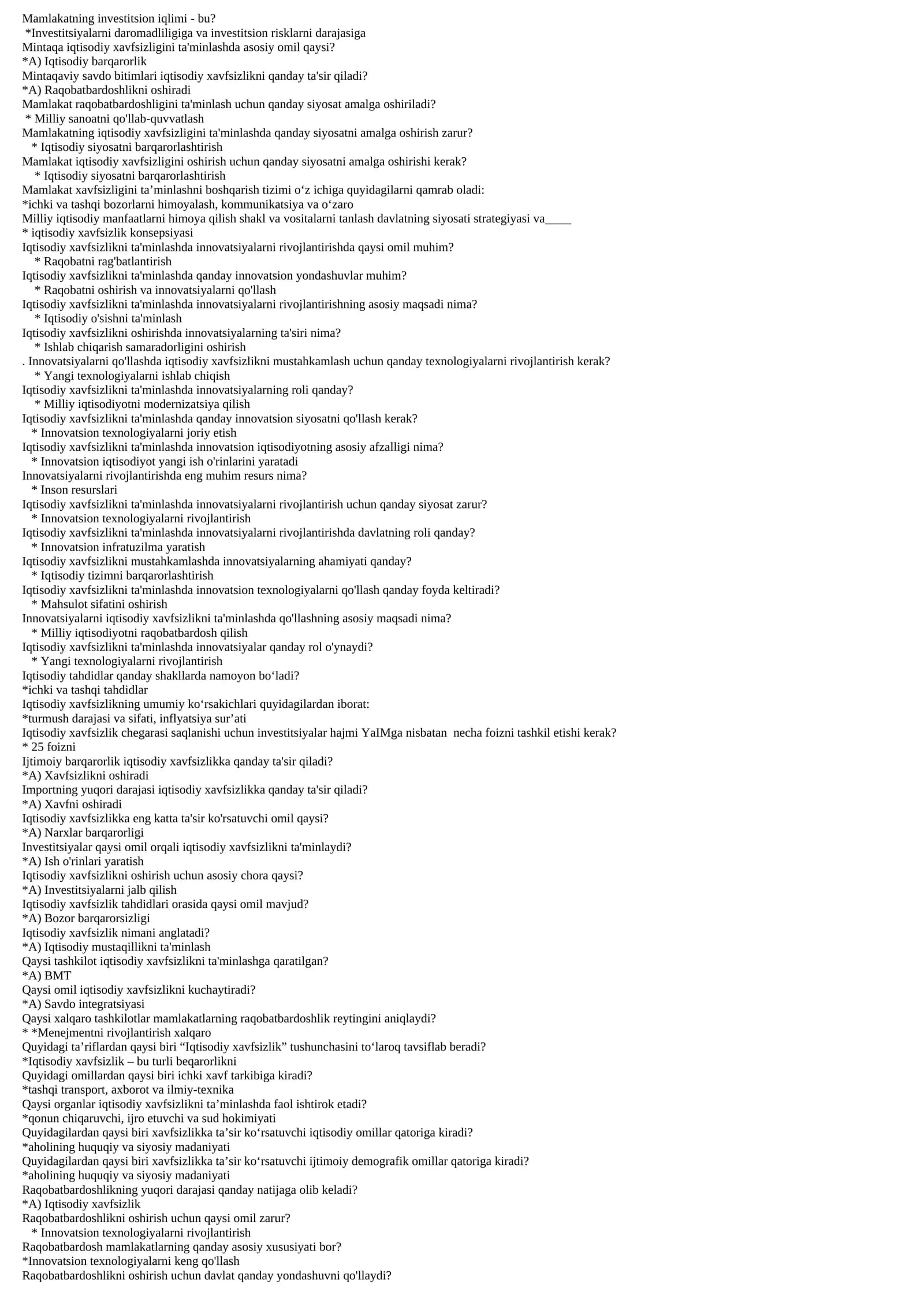 Mamlakatning investitsion iqlimi - bu?
*Investitsiyalarni daromadliligiga va investitsion risklarni darajasiga
Mintaqa iqtisodiy xavfsizligini ta'minlashda asosiy omil qaysi?
*A) Iqtisodiy barqarorlik
Mintaqaviy savdo bitimlari iqtisodiy xavfsizlikni qanday ta'sir qiladi?
*A) Raqobatbardoshlikni oshiradi
Mamlakat raqobatbardoshligini ta'minlash uchun qanday siyosat amalga oshiriladi?
* Milliy sanoatni qo'llab-quvvatlash
Mamlakatning iqtisodiy xavfsizligini ta'minlashda qanday siyosatni amalga oshirish zarur?
* Iqtisodiy siyosatni barqarorlashtirish
Mamlakat iqtisodiy xavfsizligini oshirish uchun qanday siyosatni amalga oshirishi kerak?
* Iqtisodiy siyosatni barqarorlashtirish
Mamlakat xavfsizligini ta’minlashni boshqarish tizimi o‘z ichiga quyidagilarni qamrab oladi:
*ichki va tashqi bozorlarni himoyalash, kommunikatsiya va o‘zaro
Milliy iqtisodiy manfaatlarni himoya qilish shakl va vositalarni tanlash davlatning siyosati strategiyasi va____
* iqtisodiy xavfsizlik konsepsiyasi
Iqtisodiy xavfsizlikni ta'minlashda innovatsiyalarni rivojlantirishda qaysi omil muhim?
* Raqobatni rag'batlantirish
Iqtisodiy xavfsizlikni ta'minlashda qanday innovatsion yondashuvlar muhim?
* Raqobatni oshirish va innovatsiyalarni qo'llash
Iqtisodiy xavfsizlikni ta'minlashda innovatsiyalarni rivojlantirishning asosiy maqsadi nima?
* Iqtisodiy o'sishni ta'minlash
Iqtisodiy xavfsizlikni oshirishda innovatsiyalarning ta'siri nima?
* Ishlab chiqarish samaradorligini oshirish
. Innovatsiyalarni qo'llashda iqtisodiy xavfsizlikni mustahkamlash uchun qanday texnologiyalarni rivojlantirish kerak?
* Yangi texnologiyalarni ishlab chiqish
Iqtisodiy xavfsizlikni ta'minlashda innovatsiyalarning roli qanday?
* Milliy iqtisodiyotni modernizatsiya qilish
Iqtisodiy xavfsizlikni ta'minlashda qanday innovatsion siyosatni qo'llash kerak?
* Innovatsion texnologiyalarni joriy etish
Iqtisodiy xavfsizlikni ta'minlashda innovatsion iqtisodiyotning asosiy afzalligi nima?
* Innovatsion iqtisodiyot yangi ish o'rinlarini yaratadi
Innovatsiyalarni rivojlantirishda eng muhim resurs nima?
* Inson resurslari
Iqtisodiy xavfsizlikni ta'minlashda innovatsiyalarni rivojlantirish uchun qanday siyosat zarur?
* Innovatsion texnologiyalarni rivojlantirish
Iqtisodiy xavfsizlikni ta'minlashda innovatsiyalarni rivojlantirishda davlatning roli qanday?
* Innovatsion infratuzilma yaratish
Iqtisodiy xavfsizlikni mustahkamlashda innovatsiyalarning ahamiyati qanday?
* Iqtisodiy tizimni barqarorlashtirish
Iqtisodiy xavfsizlikni ta'minlashda innovatsion texnologiyalarni qo'llash qanday foyda keltiradi?
* Mahsulot sifatini oshirish
Innovatsiyalarni iqtisodiy xavfsizlikni ta'minlashda qo'llashning asosiy maqsadi nima?
* Milliy iqtisodiyotni raqobatbardosh qilish
Iqtisodiy xavfsizlikni ta'minlashda innovatsiyalar qanday rol o'ynaydi?
* Yangi texnologiyalarni rivojlantirish
Iqtisodiy tahdidlar qanday shakllarda namoyon bo‘ladi?
*ichki va tashqi tahdidlar
Iqtisodiy xavfsizlikning umumiy ko‘rsakichlari quyidagilardan iborat:
*turmush darajasi va sifati, inflyatsiya sur’ati
Iqtisodiy xavfsizlik chegarasi saqlanishi uchun investitsiyalar hajmi YaIMga nisbatan necha foizni tashkil etishi kerak?
* 25 foizni
Ijtimoiy barqarorlik iqtisodiy xavfsizlikka qanday ta'sir qiladi?
*A) Xavfsizlikni oshiradi
Importning yuqori darajasi iqtisodiy xavfsizlikka qanday ta'sir qiladi?
*A) Xavfni oshiradi
Iqtisodiy xavfsizlikka eng katta ta'sir ko'rsatuvchi omil qaysi?
*A) Narxlar barqarorligi
Investitsiyalar qaysi omil orqali iqtisodiy xavfsizlikni ta'minlaydi?
*A) Ish o'rinlari yaratish
Iqtisodiy xavfsizlikni oshirish uchun asosiy chora qaysi?
*A) Investitsiyalarni jalb qilish
Iqtisodiy xavfsizlik tahdidlari orasida qaysi omil mavjud?
*A) Bozor barqarorsizligi
Iqtisodiy xavfsizlik nimani anglatadi?
*A) Iqtisodiy mustaqillikni ta'minlash
Qaysi tashkilot iqtisodiy xavfsizlikni ta'minlashga qaratilgan?
*A) BMT
Qaysi omil iqtisodiy xavfsizlikni kuchaytiradi?
*A) Savdo integratsiyasi
Qaysi xalqaro tashkilotlar mamlakatlarning raqobatbardoshlik reytingini aniqlaydi?
* *Menejmentni rivojlantirish xalqaro
Quyidagi ta’riflardan qaysi biri “Iqtisodiy xavfsizlik” tushunchasini to‘laroq tavsiflab beradi?
*Iqtisodiy xavfsizlik – bu turli beqarorlikni
Quyidagi omillardan qaysi biri ichki xavf tarkibiga kiradi?
*tashqi transport, axborot va ilmiy-texnika
Qaysi organlar iqtisodiy xavfsizlikni ta’minlashda faol ishtirok etadi?
*qonun chiqaruvchi, ijro etuvchi va sud hokimiyati
Quyidagilardan qaysi biri xavfsizlikka ta’sir ko‘rsatuvchi iqtisodiy omillar qatoriga kiradi?
*aholining huquqiy va siyosiy madaniyati
Quyidagilardan qaysi biri xavfsizlikka ta’sir ko‘rsatuvchi ijtimoiy demografik omillar qatoriga kiradi?
*aholining huquqiy va siyosiy madaniyati
Raqobatbardoshlikning yuqori darajasi qanday natijaga olib keladi?
*A) Iqtisodiy xavfsizlik
Raqobatbardoshlikni oshirish uchun qaysi omil zarur?
* Innovatsion texnologiyalarni rivojlantirish
Raqobatbardosh mamlakatlarning qanday asosiy xususiyati bor?
*Innovatsion texnologiyalarni keng qo'llash
Raqobatbardoshlikni oshirish uchun davlat qanday yondashuvni qo'llaydi?